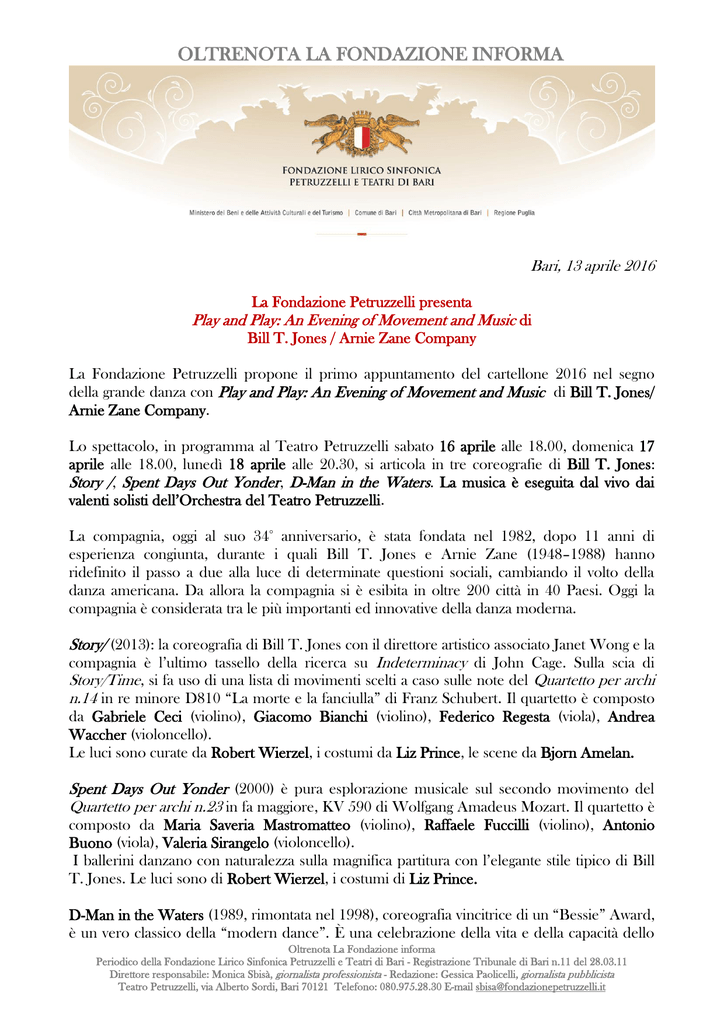 OLTRENOTA LA FONDAZIONE INFORMA

FONDAZIONE LIRICO SINFONICA
PETRUZZELLI E TEATRI DI BARI

Ministero dei Beni e delle Attività Culturali e del Turismo | Comune di Bari | Città Metropolitana di Bari | Regione Puglia

Bari, 13 aprile 2016

La Fondazione Petruzzelli presenta
Play and Play: An Evening of Movement and Music di
Bill T. Jones / Arnie Zane Company

La Fondazione Petruzzelli propone il primo appuntamento del cartellone 2016 nel segno della grande danza con Play and Play: An Evening of Movement and Music di Bill T. Jones/ Arnie Zane Company.

Lo spettacolo, in programma al Teatro Petruzzelli sabato 16 aprile alle 18.00, domenica 17 aprile alle 18.00, lunedì 18 aprile alle 20.30, si articola in tre coreografie di Bill T. Jones: Story /, Spent Days Out Yonder, D-Man in the Waters. La musica è eseguita dal vivo dai valenti solisti dell'Orchestra del Teatro Petruzzelli.

La compagnia, oggi al suo 34° anniversario, è stata fondata nel 1982, dopo 11 anni di esperienza congiunta, durante i quali Bill T. Jones e Arnie Zane (1948–1988) hanno ridefinito il passo a due alla luce di determinate questioni sociali, cambiando il volto della danza americana. Da allora la compagnia si è esibita in oltre 200 città in 40 Paesi. Oggi la compagnia è considerata tra le più importanti ed innovative della danza moderna.

Story/ (2013): la coreografia di Bill T. Jones con il direttore artistico associato Janet Wong e la compagnia è l'ultimo tassello della ricerca su Indeterminacy di John Cage. Sulla scia di Story/Time, si fa uso di una lista di movimenti scelti a caso sulle note del Quartetto per archi n.14 in re minore D810 "La morte e la fanciulla" di Franz Schubert. Il quartetto è composto da Gabriele Ceci (violino), Giacomo Bianchi (violino), Federico Regesta (viola), Andrea Waccher (violoncello).
Le luci sono curate da Robert Wierzel, i costumi da Liz Prince, le scene da Bjorn Amelan.

Spent Days Out Yonder (2000) è pura esplorazione musicale sul secondo movimento del Quartetto per archi n.23 in fa maggiore, KV 590 di Wolfgang Amadeus Mozart. Il quartetto è composto da Maria Saveria Mastromatteo (violino), Raffaele Fuccilli (violino), Antonio Buono (viola), Valeria Sirangelo (violoncello).
I ballerini danzano con naturalezza sulla magnifica partitura con l'elegante stile tipico di Bill T. Jones. Le luci sono di Robert Wierzel, i costumi di Liz Prince.

D-Man in the Waters (1989, rimontata nel 1998), coreografia vincitrice di un "Bessie" Award, è un vero classico della "modern dance". È una celebrazione della vita e della capacità dello

Oltrenota La Fondazione informa
Periodico della Fondazione Lirico Sinfonica Petruzzelli e Teatri di Bari - Registrazione Tribunale di Bari n.11 del 28.03.11
Direttore responsabile: Monica Sbisà, giornalista professionista - Redazione: Gessica Paolicelli, giornalista pubblicista
Teatro Petruzzelli, via Alberto Sordi, Bari 70121 Telefono: 080.975.28.30 E-mail sbisa@fondazionepetruzzelli.it